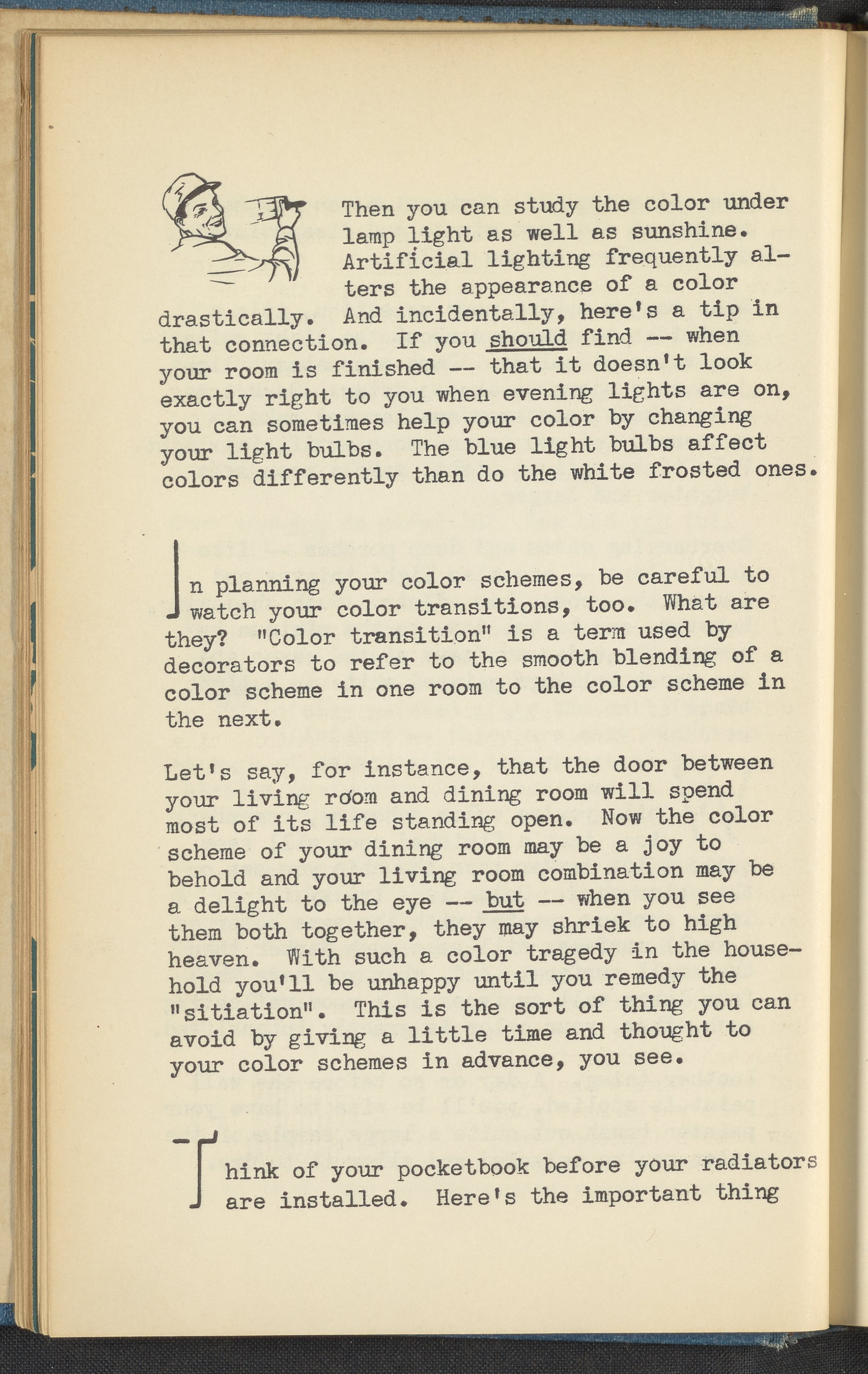 Then you can study the color under lamp light as well as sunshine. Artificial lighting frequently alters the appearance of a color drastically. And incidentally, here's a tip in that connection. If you should find -- when your room is finished -- that it doesn't look exactly right to you when evening lights are on, you can sometimes help your color by changing your light bulbs. The blue light bulbs affect colors differently than do the white frosted ones.

In planning your color schemes, be careful to watch your color transitions, too. What are they? "Color transition" is a term used by decorators to refer to the smooth blending of a color scheme in one room to the color scheme in the next.

Let's say, for instance, that the door between your living room and dining room will spend most of its life standing open. Now the color scheme of your dining room may be a joy to behold and your living room combination may be a delight to the eye -- but -- when you see them both together, they may shriek to high heaven. With such a color tragedy in the household you'll be unhappy until you remedy the "sitiation". This is the sort of thing you can avoid by giving a little time and thought to your color schemes in advance, you see.

Think of your pocketbook before your radiators are installed. Here's the important thing